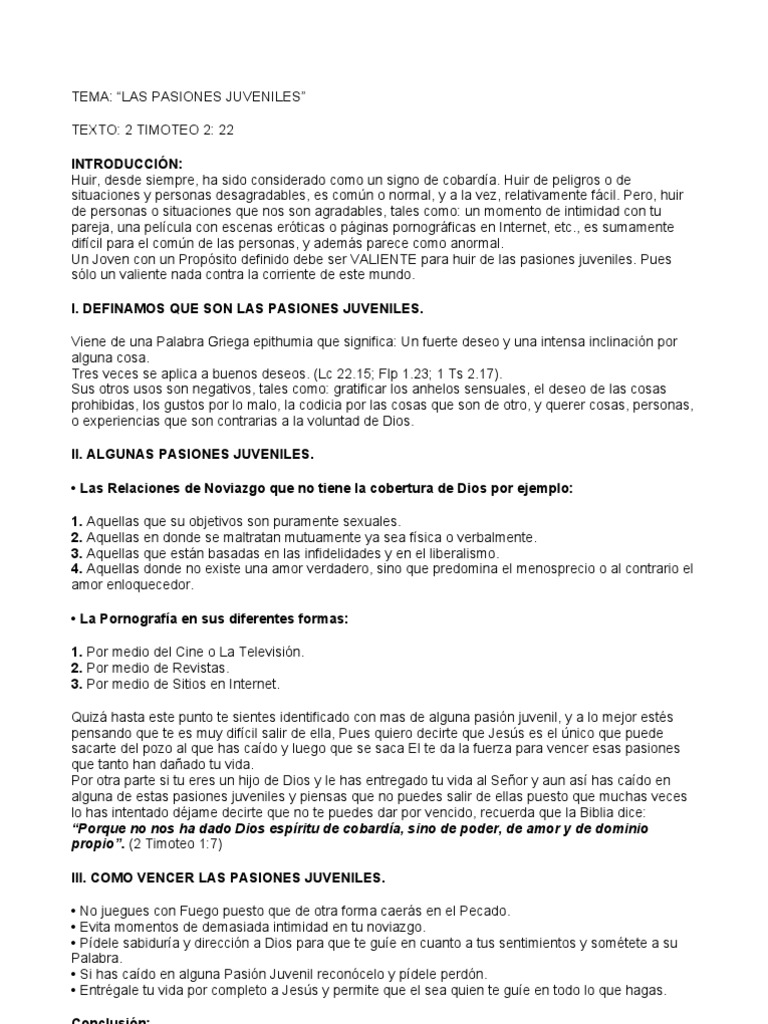 TEMA: “LAS PASIONES JUVENILES”

TEXTO: 2 TIMOTEO 2: 22

INTRODUCCIÓN:
Huir, desde siempre, ha sido considerado como un signo de cobardía. Huir de peligros o de situaciones y personas desagradables, es común o normal, y a la vez, relativamente fácil. Pero, huir de personas o situaciones que nos son agradables, tales como: un momento de intimidad con tu pareja, una película con escenas eróticas o páginas pornográficas en Internet, etc., es sumamente difícil para el común de las personas, y además parece como anormal.
Un Joven con un Propósito definido debe ser VALIENTE para huir de las pasiones juveniles. Pues sólo un valiente nada contra la corriente de este mundo.

I. DEFINAMOS QUE SON LAS PASIONES JUVENILES.

Viene de una Palabra Griega epithumia que significa: Un fuerte deseo y una intensa inclinación por alguna cosa.
Tres veces se aplica a buenos deseos. (Lc 22.15; Flp 1.23; 1 Ts 2.17).
Sus otros usos son negativos, tales como: gratificar los anhelos sensuales, el deseo de las cosas prohibidas, los gustos por lo malo, la codicia por las cosas que son de otro, y querer cosas, personas, o experiencias que son contrarias a la voluntad de Dios.

II. ALGUNAS PASIONES JUVENILES.

• Las Relaciones de Noviazgo que no tiene la cobertura de Dios por ejemplo:

1. Aquellas que su objetivos son puramente sexuales.
2. Aquellas en donde se maltratan mutuamente ya sea física o verbalmente.
3. Aquellas que están basadas en las infidelidades y en el liberalismo.
4. Aquellas donde no existe una amor verdadero, sino que predomina el menosprecio o al contrario el amor enloquecedor.

• La Pornografía en sus diferentes formas:

1. Por medio del Cine o La Televisión.
2. Por medio de Revistas.
3. Por medio de Sitios en Internet.

Quizá hasta este punto te sientes identificado con mas de alguna pasión juvenil, y a lo mejor estés pensando que te es muy difícil salir de ella, Pues quiero decirte que Jesús es el único que puede sacarte del pozo al que has caído y luego que se saca El te da la fuerza para vencer esas pasiones que tanto han dañado tu vida.
Por otra parte si tu eres un hijo de Dios y le has entregado tu vida al Señor y aun así has caído en alguna de estas pasiones juveniles y piensas que no puedes salir de ellas puesto que muchas veces lo has intentado déjame decirte que no te puedes dar por vencido, recuerda que la Biblia dice: “Porque no nos ha dado Dios espíritu de cobardía, sino de poder, de amor y de dominio propio”. (2 Timoteo 1:7)

III. COMO VENCER LAS PASIONES JUVENILES.

• No juegues con Fuego puesto que de otra forma caerás en el Pecado.
• Evita momentos de demasiada intimidad en tu noviazgo.
• Pídele sabiduría y dirección a Dios para que te guíe en cuanto a tus sentimientos y sométete a su Palabra.
• Si has caído en alguna Pasión Juvenil reconócelo y pídele perdón.
• Entrégale tu vida por completo a Jesús y permite que el sea quien te guíe en todo lo que hagas.

Conclusión: